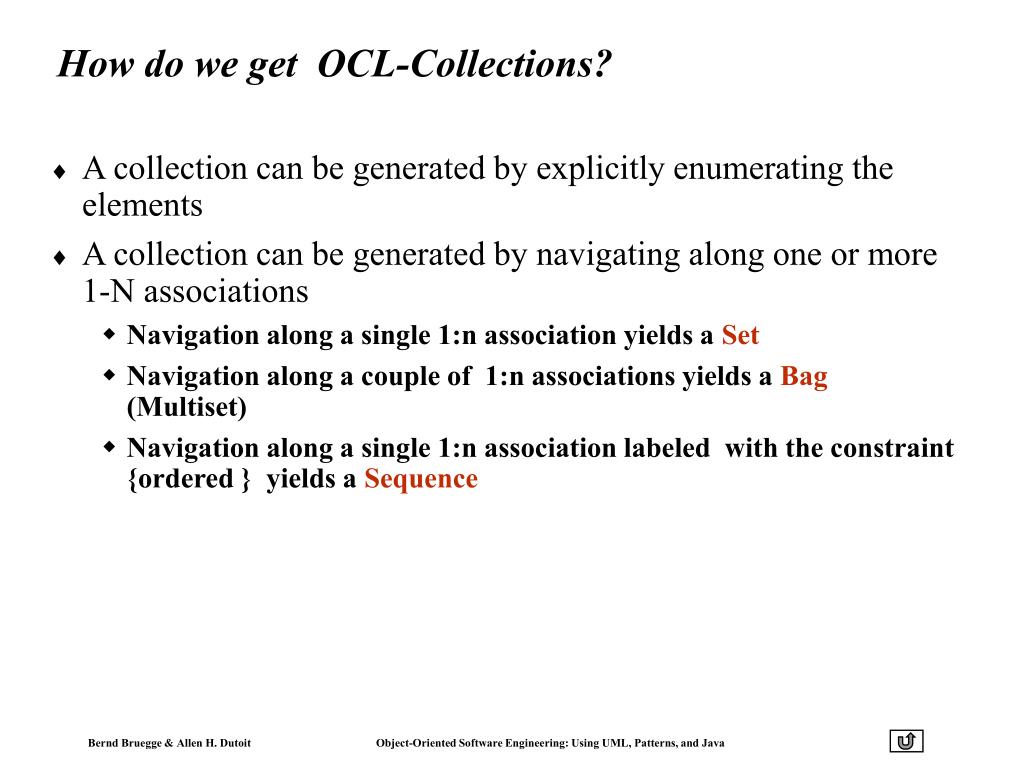 How do we get OCL-Collections?

♦ A collection can be generated by explicitly enumerating the elements

♦ A collection can be generated by navigating along one or more 1-N associations

◆ Navigation along a single 1:n association yields a Set

◆ Navigation along a couple of 1:n associations yields a Bag (Multiset)

◆ Navigation along a single 1:n association labeled with the constraint {ordered } yields a Sequence

Bernd Bruegge & Allen H. Dutoit

Object-Oriented Software Engineering: Using UML, Patterns, and Java